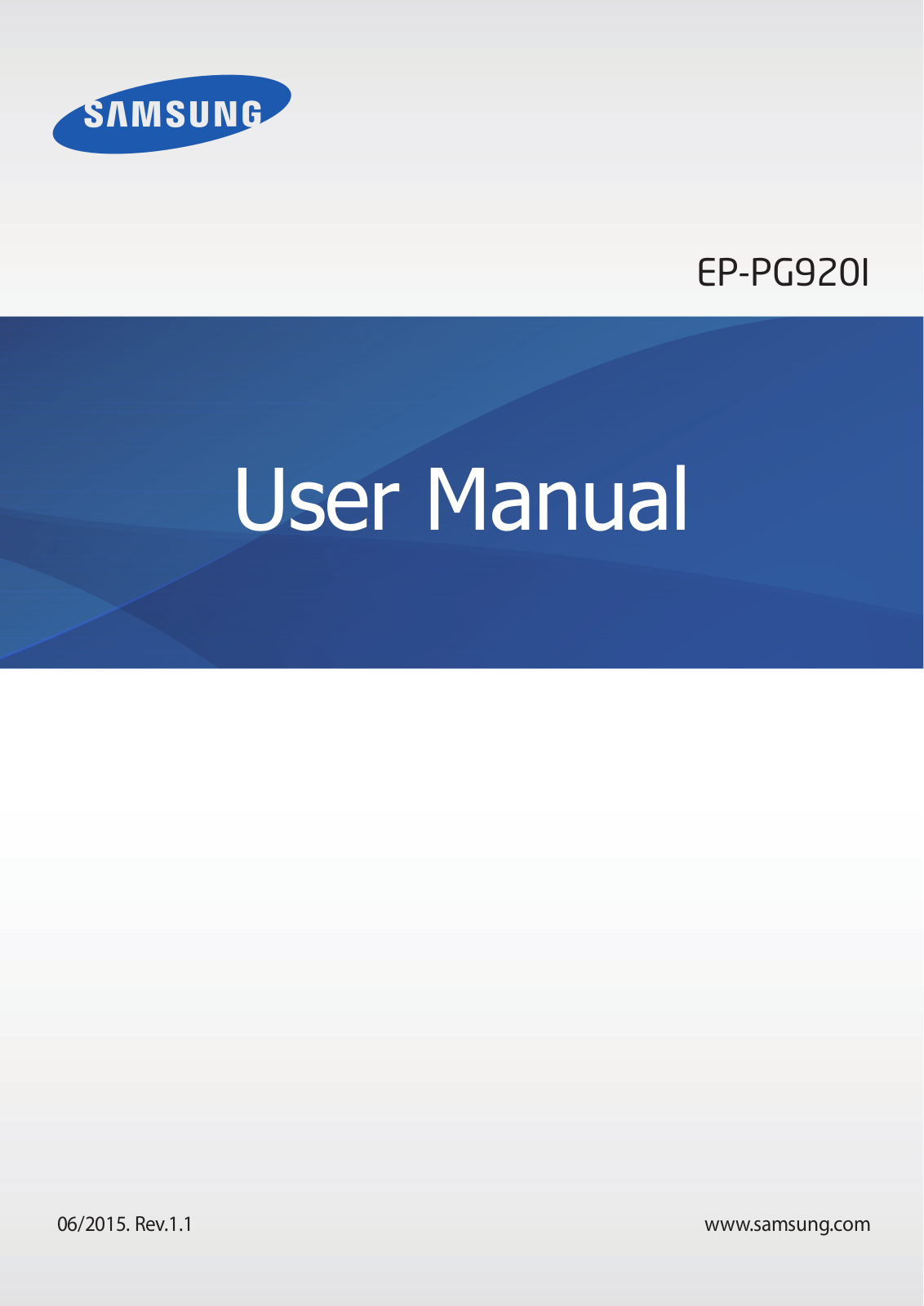 SAMSUNG

EP-PG920I

User Manual

06/2015. Rev.1.1

www.samsung.com